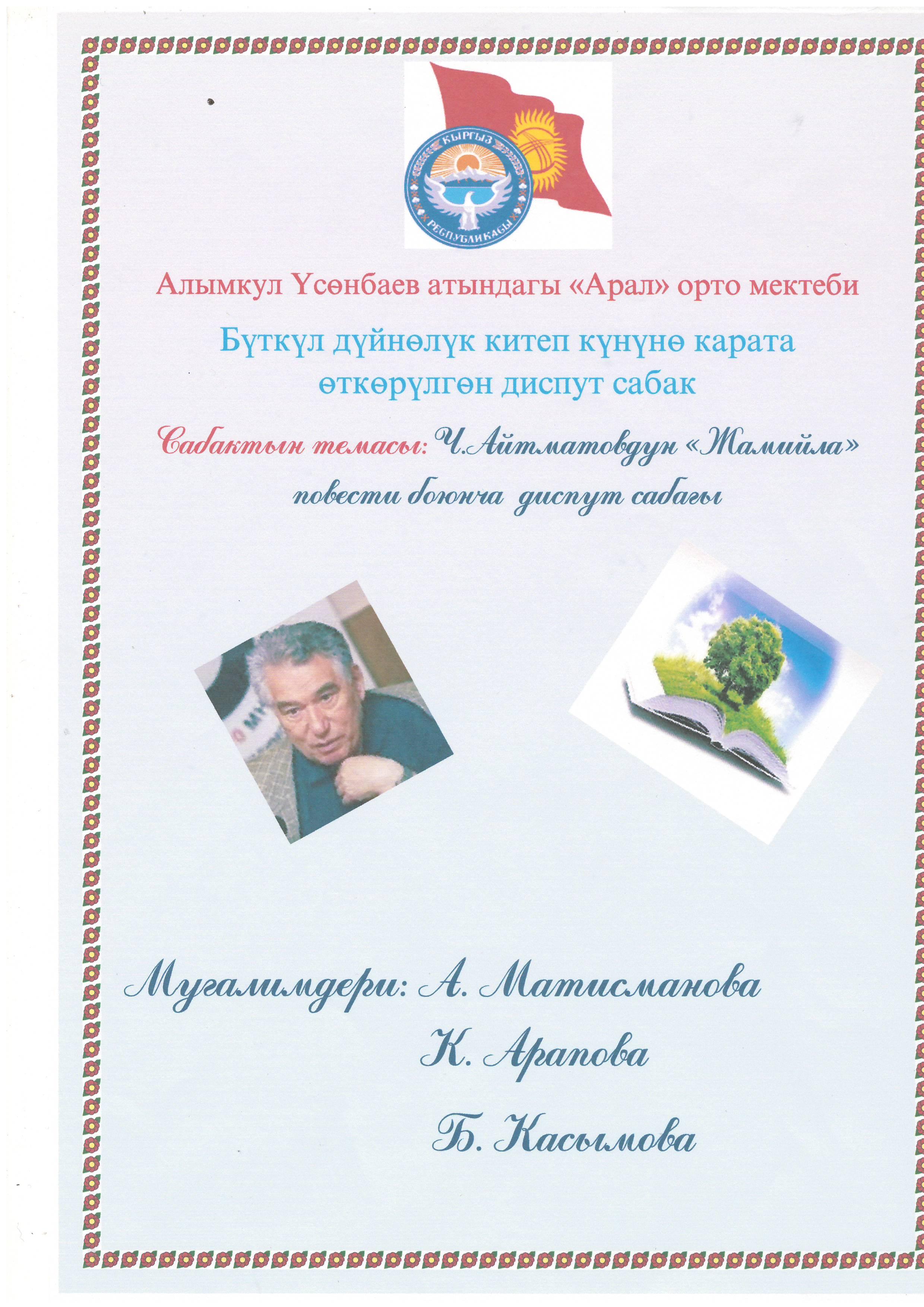 КЫРГЫЗ РЕСПУБЛИКАСЫ

Алымкул Үсөнбаев атындагы «Арал» орто мектеби

Бүткүл дүйнөлүк китеп күнүнө карата өткөрүлгөн диспут сабак

Сабактын темасы: Ч.Айтматовдун «Жамийла» повести боюнча диспут сабагы

Мугалимдери: А. Матисманова
К. Арапова
Б. Касымова